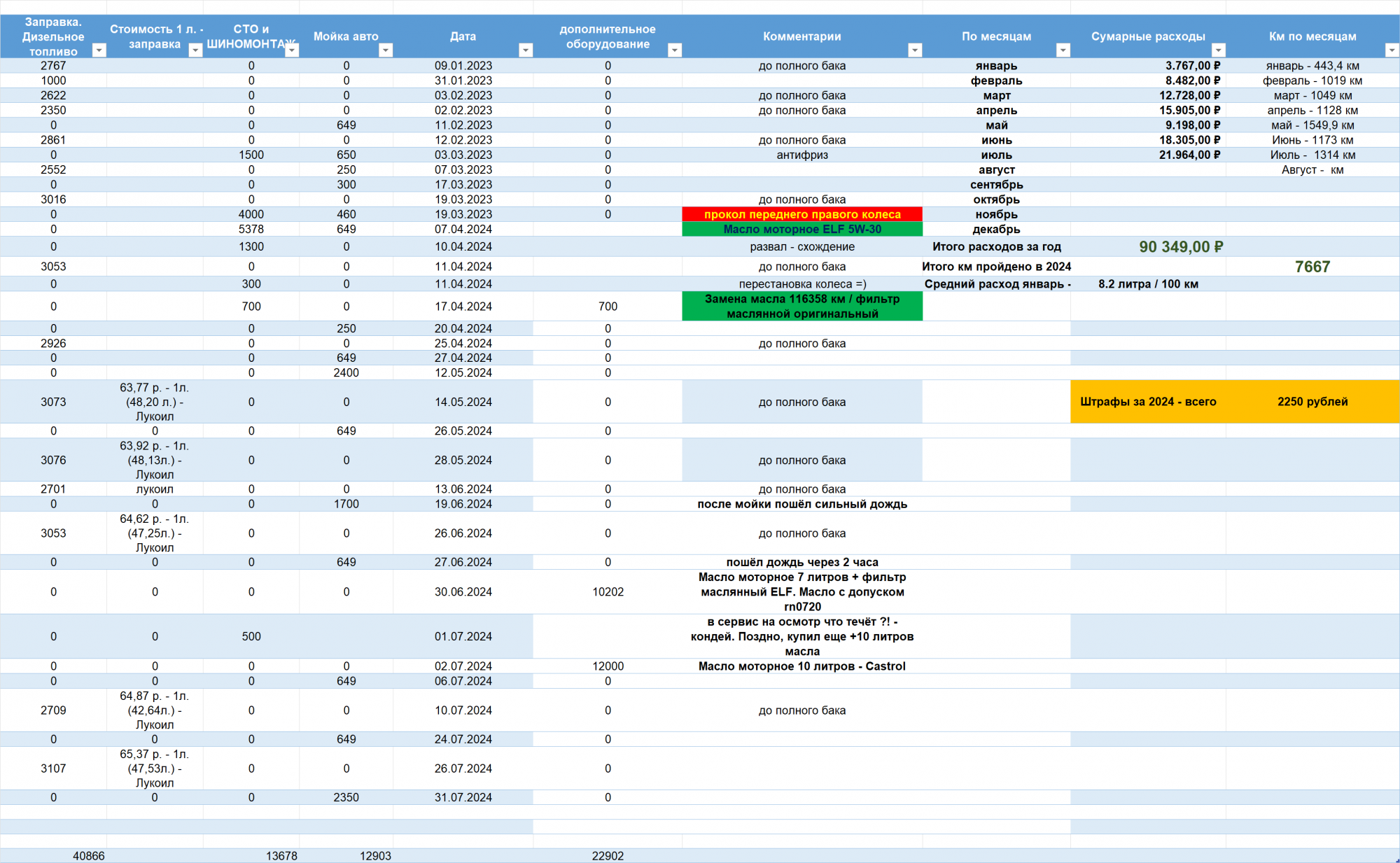 | Заправка. Дизельное топливо | Стоимость 1 л. - заправка | СТО и ШИНОМОНТАЖ | Мойка авто | Дата | дополнительное оборудование | Комментарии | По месяцам | Сумарные расходы | Км по месяцам |
|---|---|---|---|---|---|---|---|---|---|
| 2767 | | 0 | 0 | 09.01.2023 | 0 | до полного бака | январь | 3.767,00 ₽ | январь - 443,4 км |
| 1000 | | 0 | 0 | 31.01.2023 | 0 | | февраль | 8.482,00 ₽ | февраль - 1019 км |
| 2622 | | 0 | 0 | 03.02.2023 | 0 | до полного бака | март | 12.728,00 ₽ | март - 1049 км |
| 2350 | | 0 | 0 | 02.02.2023 | 0 | до полного бака | апрель | 15.905,00 ₽ | апрель - 1128 км |
| 0 | | 0 | 649 | 11.02.2023 | 0 | | май | 9.198,00 ₽ | май - 1549,9 км |
| 2861 | | 0 | 0 | 12.02.2023 | 0 | до полного бака | июнь | 18.305,00 ₽ | Июнь - 1173 км |
| 0 | | 1500 | 650 | 03.03.2023 | 0 | антифриз | июль | 21.964,00 ₽ | Июль - 1314 км |
| 2552 | | 0 | 250 | 07.03.2023 | 0 | | август | | Август - км |
| 0 | | 0 | 300 | 17.03.2023 | 0 | | сентябрь | | |
| 3016 | | 0 | 0 | 19.03.2023 | 0 | до полного бака | октябрь | | |
| 0 | | 4000 | 460 | 19.03.2023 | 0 | прокол переднего правого колеса | ноябрь | | |
| 0 | | 5378 | 649 | 07.04.2024 | | Масло моторное ELF 5W-30 | декабрь | | |
| 0 | | 1300 | 0 | 10.04.2024 | | развал - схождение | Итого расходов за год | 90 349,00 ₽ | |
| 3053 | | 0 | 0 | 11.04.2024 | | до полного бака | Итого км пройдено в 2024 | | 7667 |
| 0 | | 300 | 0 | 11.04.2024 | | перестановка колеса =) | Средний расход январь - | 8.2 литра / 100 км | |
| 0 | | 700 | 0 | 17.04.2024 | 700 | Замена масла 116358 км / фильтр маслянной оригинальный | | | |
| 0 | | 0 | 250 | 20.04.2024 | 0 | | | | |
| 2926 | | 0 | 0 | 25.04.2024 | 0 | до полного бака | | | |
| 0 | | 0 | 649 | 27.04.2024 | 0 | | | | |
| 0 | | 0 | 2400 | 12.05.2024 | 0 | | | | |
| 3073 | 63,77 р. - 1л. (48,20 л.) - Лукоил | 0 | 0 | 14.05.2024 | 0 | до полного бака | | Штрафы за 2024 - всего | 2250 рублей |
| 0 | 0 | 0 | 649 | 26.05.2024 | 0 | | | | |
| 3076 | 63,92 р. - 1л. (48,13л.) - Лукоил | 0 | 0 | 28.05.2024 | 0 | до полного бака | | | |
| 2701 | лукоил | 0 | 0 | 13.06.2024 | 0 | до полного бака | | | |
| 0 | 0 | 0 | 1700 | 19.06.2024 | 0 | после мойки пошёл сильный дождь | | | |
| 3053 | 64,62 р. - 1л. (47,25л.) - Лукоил | 0 | 0 | 26.06.2024 | 0 | до полного бака | | | |
| 0 | 0 | 0 | 649 | 27.06.2024 | 0 | пошёл дождь через 2 часа | | | |
| 0 | 0 | 0 | 0 | 30.06.2024 | 10202 | Масло моторное 7 литров + фильтр маслянный ELF. Масло с допуском rn0720 | | | |
| 0 | 0 | 500 | | 01.07.2024 | | в сервис на осмотр что течёт ?! - кондей. Поздно, купил еще +10 литров масла | | | |
| 0 | 0 | 0 | 0 | 02.07.2024 | 12000 | Масло моторное 10 литров - Castrol | | | |
| 0 | 0 | 0 | 649 | 06.07.2024 | 0 | | | | |
| 2709 | 64,87 р. - 1л. (42,64л.) - Лукоил | 0 | 0 | 10.07.2024 | 0 | до полного бака | | | |
| 0 | 0 | 0 | 649 | 24.07.2024 | 0 | | | | |
| 3107 | 65,37 р. - 1л. (47,53л.) - Лукоил | 0 | 0 | 26.07.2024 | 0 | | | | |
| 0 | 0 | 0 | 2350 | 31.07.2024 | 0 | | | | |
| 40866 | | 13678 | 12903 | | 22902 | | | | |